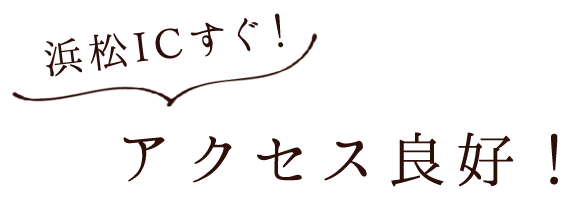 浜松ICすぐ！

アクセス良好！